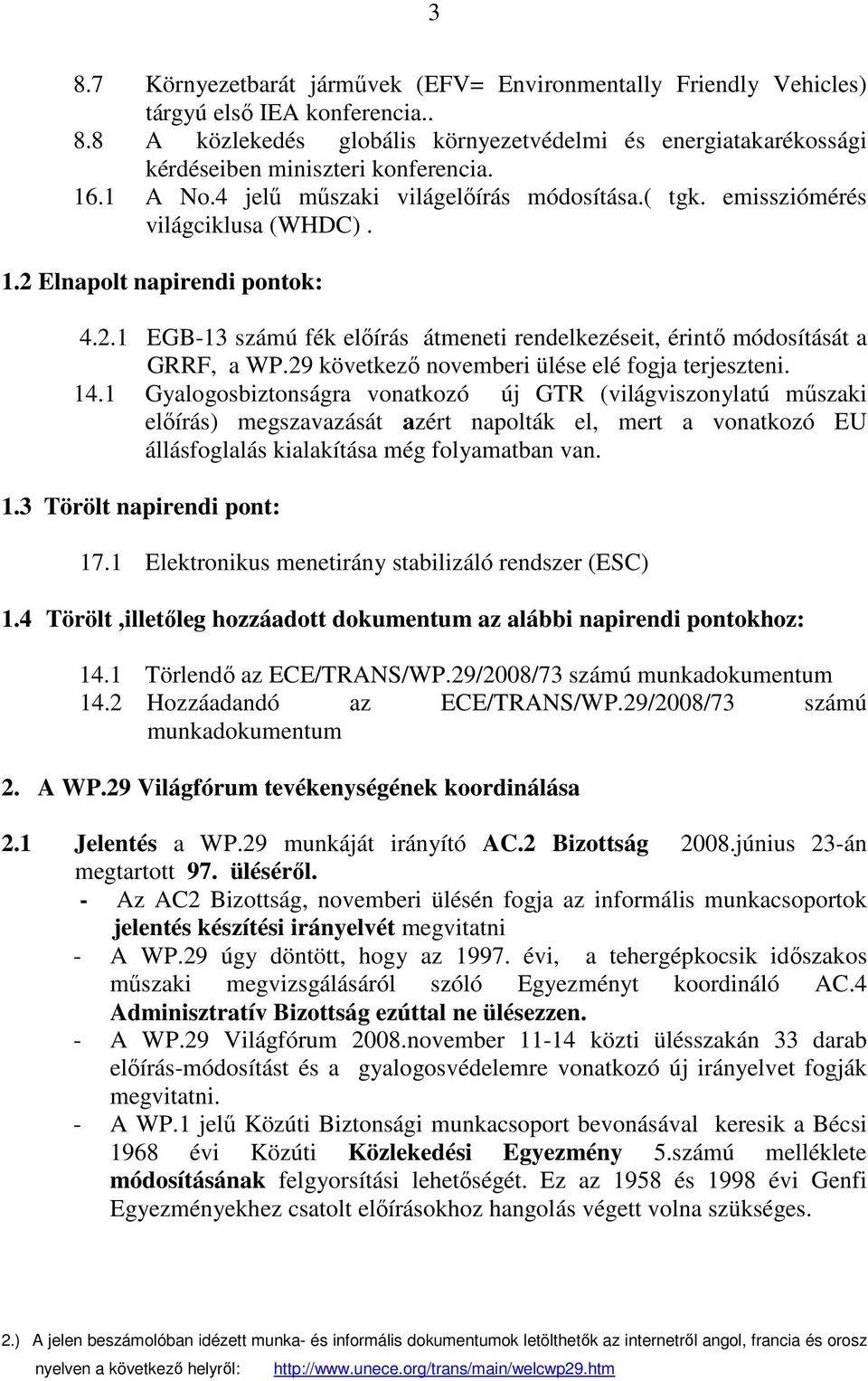 3

8.7 Környezetbarát járművek (EFV= Environmentally Friendly Vehicles) tárgyú első IEA konferencia..
8.8 A közlekedés globális környezetvédelmi és energiatakarékossági kérdéseiben miniszteri konferencia.
16.1 A No.4 jelű műszaki világelőírás módosítása.( tgk. emissziómérés világciklusa (WHDC) .

1.2 Elnapolt napirendi pontok:

4.2.1 EGB-13 számú fék előírás átmeneti rendelkezéseit, érintő módosítását a GRRF, a WP.29 következő novemberi ülése elé fogja terjeszteni.
14.1 Gyalogosbiztonságra vonatkozó új GTR (világviszonylatú műszaki előírás) megszavazását azért napolták el, mert a vonatkozó EU állásfoglalás kialakítása még folyamatban van.

1.3 Törölt napirendi pont:

17.1 Elektronikus menetirány stabilizáló rendszer (ESC)

1.4 Törölt ,illetőleg hozzáadott dokumentum az alábbi napirendi pontokhoz:

14.1 Törlendő az ECE/TRANS/WP.29/2008/73 számú munkadokumentum
14.2 Hozzáadandó az ECE/TRANS/WP.29/2008/73 számú munkadokumentum

2. A WP.29 Világfórum tevékenységének koordinálása

2.1 Jelentés a WP.29 munkáját irányító AC.2 Bizottság 2008.június 23-án megtartott 97. üléséről.
- Az AC2 Bizottság, novemberi ülésén fogja az informális munkacsoportok jelentés készítési irányelvét megvitatni
- A WP.29 úgy döntött, hogy az 1997. évi, a tehergépkocsik időszakos műszaki megvizsgálásáról szóló Egyezményt koordináló AC.4 Adminisztratív Bizottság ezúttal ne ülésezzen.
- A WP.29 Világfórum 2008.november 11-14 közti ülésszakán 33 darab előírás-módosítást és a gyalogosvédelemre vonatkozó új irányelvet fogják megvitatni.
- A WP.1 jelű Közúti Biztonsági munkacsoport bevonásával keresik a Bécsi 1968 évi Közúti Közlekedési Egyezmény 5.számú melléklete módosításának felgyorsítási lehetőségét. Ez az 1958 és 1998 évi Genfi Egyezményekhez csatolt előírásokhoz hangolás végett volna szükséges.

2.) A jelen beszámolóban idézett munka- és informális dokumentumok letölthetők az internetről angol, francia és orosz nyelven a következő helyről: http://www.unece.org/trans/main/welcwp29.htm